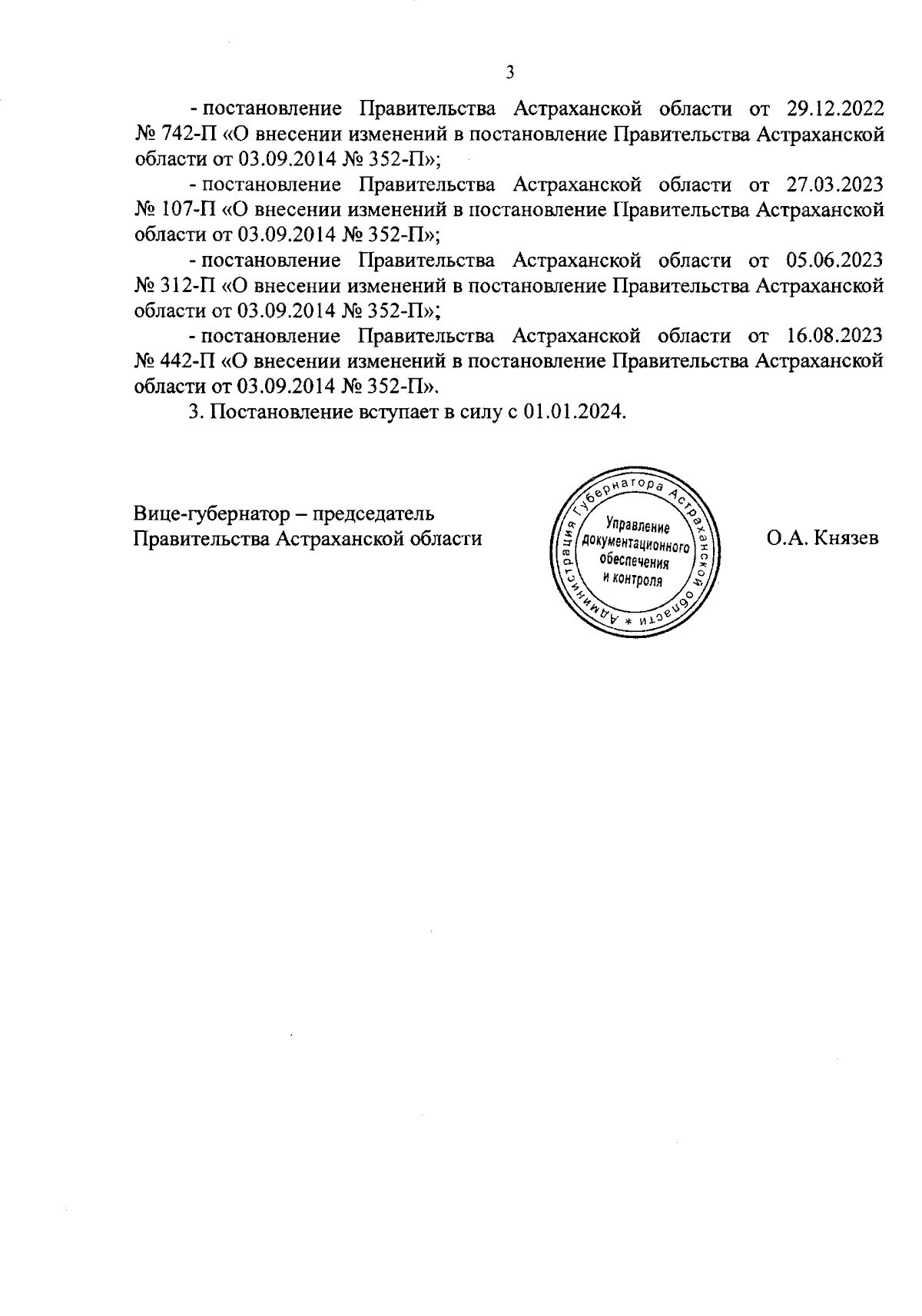 3

- постановление Правительства Астраханской области от 29.12.2022 № 742-П «О внесении изменений в постановление Правительства Астраханской области от 03.09.2014 № 352-П»;

- постановление Правительства Астраханской области от 27.03.2023 № 107-П «О внесении изменений в постановление Правительства Астраханской области от 03.09.2014 № 352-П»;

- постановление Правительства Астраханской области от 05.06.2023 № 312-П «О внесении изменений в постановление Правительства Астраханской области от 03.09.2014 № 352-П»;

- постановление Правительства Астраханской области от 16.08.2023 № 442-П «О внесении изменений в постановление Правительства Астраханской области от 03.09.2014 № 352-П».

3. Постановление вступает в силу с 01.01.2024.

Вице-губернатор – председатель Правительства Астраханской области

Администрация Губернатора Астраханской области * Управление документационного обеспечения и контроля

О.А. Князев